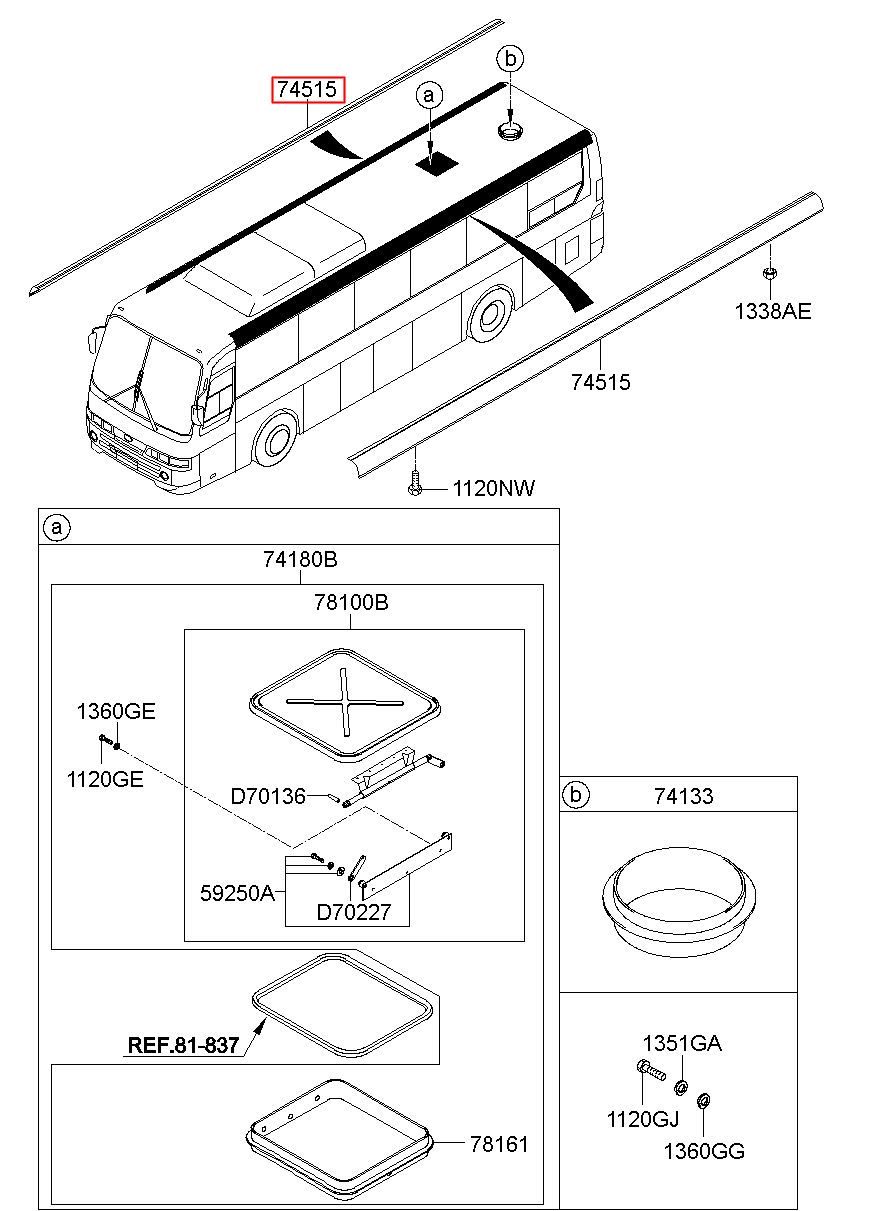 74515
a
b
1338AE
74515
1120NW

a
74180B
78100B
1360GE
1120GE
D70136
59250A
D70227
REF.81-837
78161

b
74133
1351GA
1120GJ
1360GG